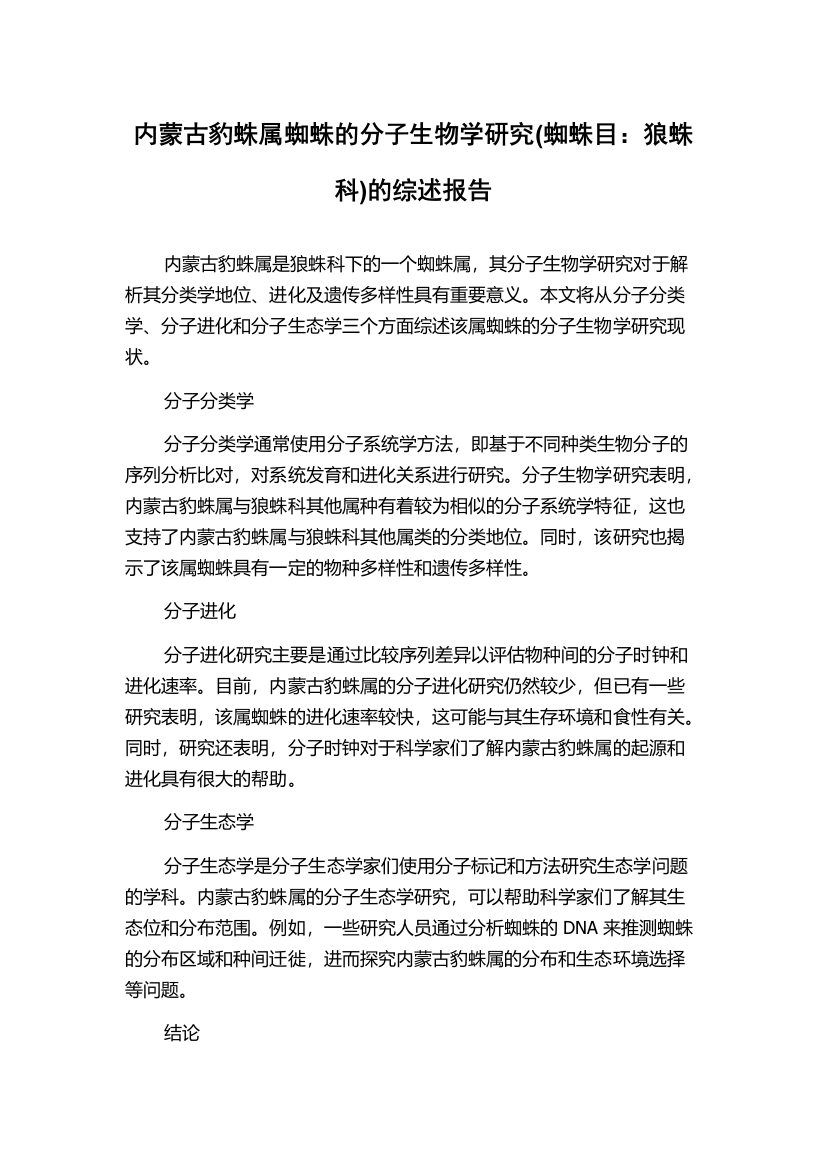 内蒙古豹蛛属蜘蛛的分子生物学研究(蜘蛛目：狼蛛科)的综述报告

内蒙古豹蛛属是狼蛛科下的一个蜘蛛属，其分子生物学研究对于解析其分类学地位、进化及遗传多样性具有重要意义。本文将从分子分类学、分子进化和分子生态学三个方面综述该属蜘蛛的分子生物学研究现状。

分子分类学

分子分类学通常使用分子系统学方法，即基于不同种类生物分子的序列分析比对，对系统发育和进化关系进行研究。分子生物学研究表明，内蒙古豹蛛属与狼蛛科其他属种有着较为相似的分子系统学特征，这也支持了内蒙古豹蛛属与狼蛛科其他属类的分类地位。同时，该研究也揭示了该属蜘蛛具有一定的物种多样性和遗传多样性。

分子进化

分子进化研究主要是通过比较序列差异以评估物种间的分子时钟和进化速率。目前，内蒙古豹蛛属的分子进化研究仍然较少，但已有一些研究表明，该属蜘蛛的进化速率较快，这可能与其生存环境和食性有关。同时，研究还表明，分子时钟对于科学家们了解内蒙古豹蛛属的起源和进化具有很大的帮助。

分子生态学

分子生态学是分子生态学家们使用分子标记和方法研究生态学问题的学科。内蒙古豹蛛属的分子生态学研究，可以帮助科学家们了解其生态位和分布范围。例如，一些研究人员通过分析蜘蛛的 DNA 来推测蜘蛛的分布区域和种间迁徙，进而探究内蒙古豹蛛属的分布和生态环境选择等问题。

结论